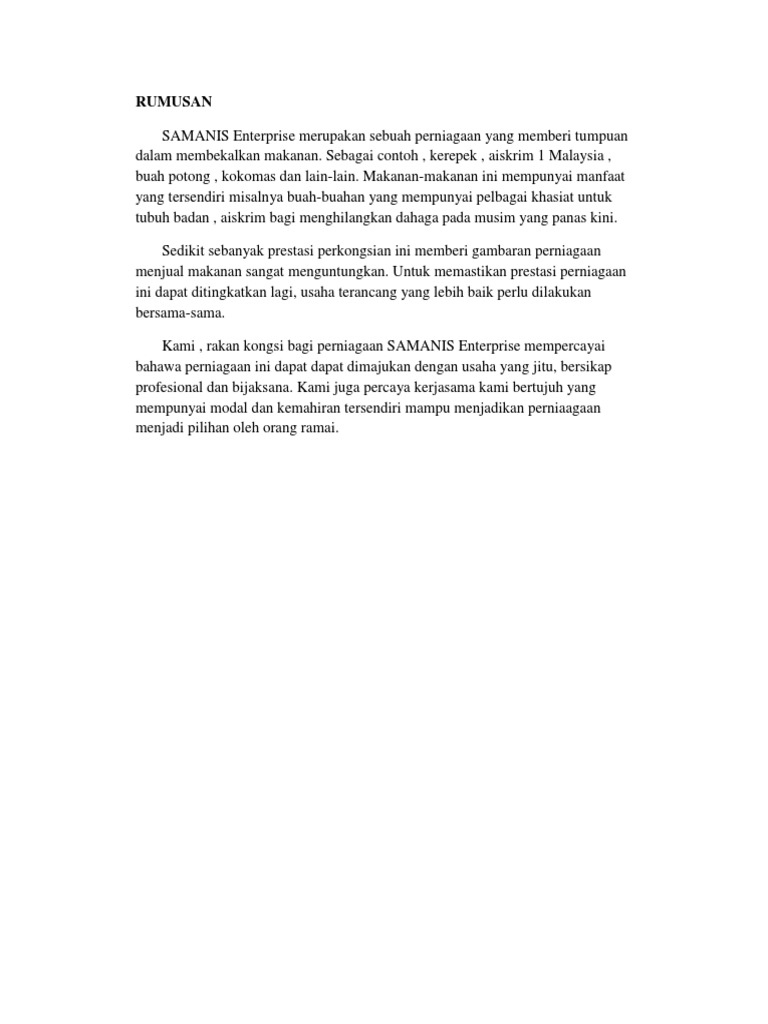 RUMUSAN

SAMANIS Enterprise merupakan sebuah perniagaan yang memberi tumpuan dalam membekalkan makanan. Sebagai contoh , kerepek , aiskrim 1 Malaysia , buah potong , kokomas dan lain-lain. Makanan-makanan ini mempunyai manfaat yang tersendiri misalnya buah-buahan yang mempunyai pelbagai khasiat untuk tubuh badan , aiskrim bagi menghilangkan dahaga pada musim yang panas kini.

Sedikit sebanyak prestasi perkongsian ini memberi gambaran perniagaan menjual makanan sangat menguntungkan. Untuk memastikan prestasi perniagaan ini dapat ditingkatkan lagi, usaha terancang yang lebih baik perlu dilakukan bersama-sama.

Kami , rakan kongsi bagi perniagaan SAMANIS Enterprise mempercayai bahawa perniagaan ini dapat dapat dimajukan dengan usaha yang jitu, bersikap profesional dan bijaksana. Kami juga percaya kerjasama kami bertujuh yang mempunyai modal dan kemahiran tersendiri mampu menjadikan perniaagaan menjadi pilihan oleh orang ramai.